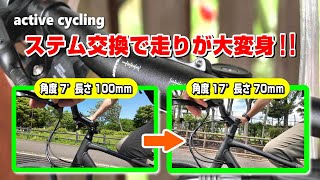 active cycling

ステム交換で走りが大変身!!

角度 7° 長さ 100mm

角度 17° 長さ 70mm